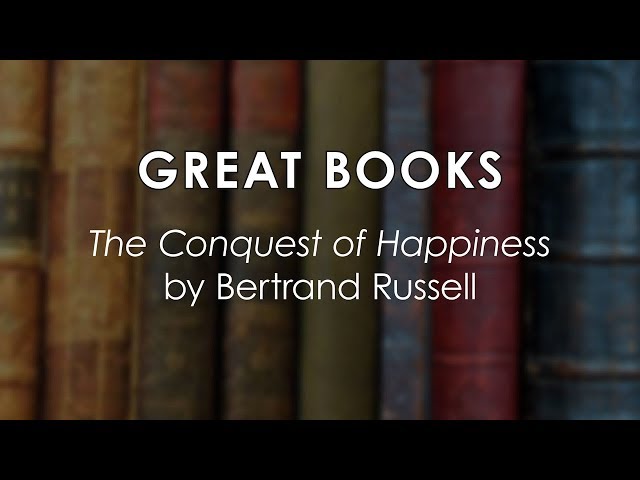 GREAT BOOKS

The Conquest of Happiness
by Bertrand Russell